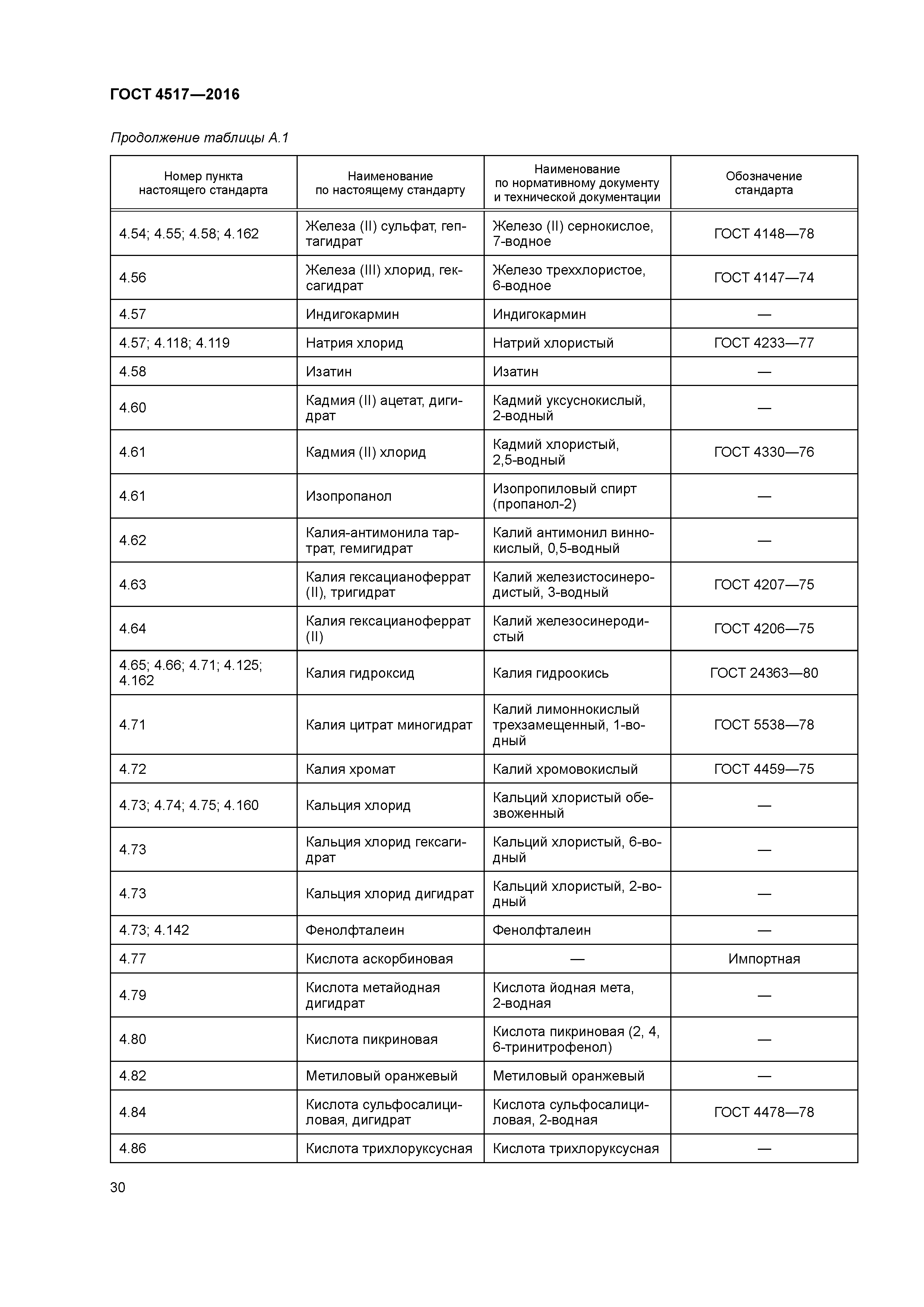 ГОСТ 4517—2016

Продолжение таблицы А.1

| Номер пункта настоящего стандарта | Наименование по настоящему стандарту | Наименование по нормативному документу и технической документации | Обозначение стандарта |
|---|---|---|---|
| 4.54; 4.55; 4.58; 4.162 | Железа (II) сульфат, гептагидрат | Железо (II) сернокислое, 7-водное | ГОСТ 4148—78 |
| 4.56 | Железа (III) хлорид, гексагидрат | Железо треххлористое, 6-водное | ГОСТ 4147—74 |
| 4.57 | Индигокармин | Индигокармин | — |
| 4.57; 4.118; 4.119 | Натрия хлорид | Натрий хлористый | ГОСТ 4233—77 |
| 4.58 | Изатин | Изатин | — |
| 4.60 | Кадмия (II) ацетат, дигидрат | Кадмий уксуснокислый, 2-водный | — |
| 4.61 | Кадмия (II) хлорид | Кадмий хлористый, 2,5-водный | ГОСТ 4330—76 |
| 4.61 | Изопропанол | Изопропиловый спирт (пропанол-2) | — |
| 4.62 | Калия-антимонила тартрат, гемигидрат | Калий антимонил виннокислый, 0,5-водный | — |
| 4.63 | Калия гексацианоферрат (II), тригидрат | Калий железистосинеродистый, 3-водный | ГОСТ 4207—75 |
| 4.64 | Калия гексацианоферрат (II) | Калий железосинеродистый | ГОСТ 4206—75 |
| 4.65; 4.66; 4.71; 4.125; 4.162 | Калия гидроксид | Калия гидроокись | ГОСТ 24363—80 |
| 4.71 | Калия цитрат миногидрат | Калий лимоннокислый трехзамещенный, 1-водный | ГОСТ 5538—78 |
| 4.72 | Калия хромат | Калий хромовокислый | ГОСТ 4459—75 |
| 4.73; 4.74; 4.75; 4.160 | Кальция хлорид | Кальций хлористый обезвоженный | — |
| 4.73 | Кальция хлорид гексагидрат | Кальций хлористый, 6-водный | — |
| 4.73 | Кальция хлорид дигидрат | Кальций хлористый, 2-водный | — |
| 4.73; 4.142 | Фенолфталеин | Фенолфталеин | — |
| 4.77 | Кислота аскорбиновая | — | Импортная |
| 4.79 | Кислота метайодная дигидрат | Кислота йодная мета, 2-водная | — |
| 4.80 | Кислота пикриновая | Кислота пикриновая (2, 4, 6-тринитрофенол) | — |
| 4.82 | Метиловый оранжевый | Метиловый оранжевый | — |
| 4.84 | Кислота сульфосалициловая, дигидрат | Кислота сульфосалициловая, 2-водная | ГОСТ 4478—78 |
| 4.86 | Кислота трихлоруксусная | Кислота трихлоруксусная | — |

30